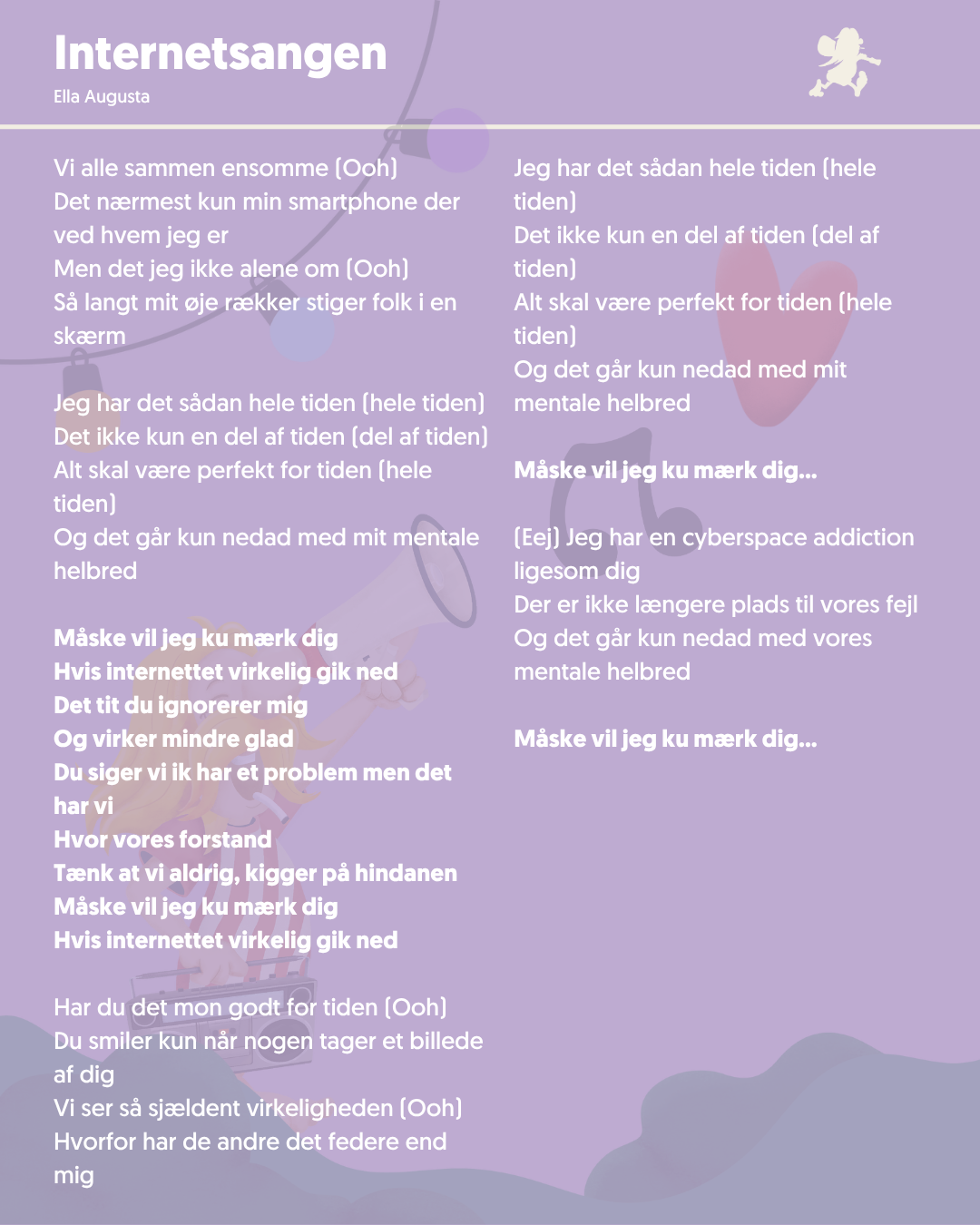 Internetsangen
Ella Augusta

Vi alle sammen ensomme (Ooh)
Det nærmest kun min smartphone der ved hvem jeg er
Men det jeg ikke alene om (Ooh)
Så langt mit øje rækker stiger folk i en skærm

Jeg har det sådan hele tiden (hele tiden)
Det ikke kun en del af tiden (del af tiden)
Alt skal være perfekt for tiden (hele tiden)
Og det går kun nedad med mit mentale helbred

Måske vil jeg ku mærk dig
Hvis internettet virkelig gik ned
Det tit du ignorerer mig
Og virker mindre glad
Du siger vi ik har et problem men det har vi
Hvor vores forstand
Tænk at vi aldrig, kigger på hindanen
Måske vil jeg ku mærk dig
Hvis internettet virkelig gik ned

Har du det mon godt for tiden (Ooh)
Du smiler kun når nogen tager et billede af dig
Vi ser så sjældent virkeligheden (Ooh)
Hvorfor har de andre det federe end mig

Jeg har det sådan hele tiden (hele tiden)
Det ikke kun en del af tiden (del af tiden)
Alt skal være perfekt for tiden (hele tiden)
Og det går kun nedad med mit mentale helbred

Måske vil jeg ku mærk dig...

(Eej) Jeg har en cyberspace addiction ligesom dig
Der er ikke længere plads til vores fejl
Og det går kun nedad med vores mentale helbred

Måske vil jeg ku mærk dig...